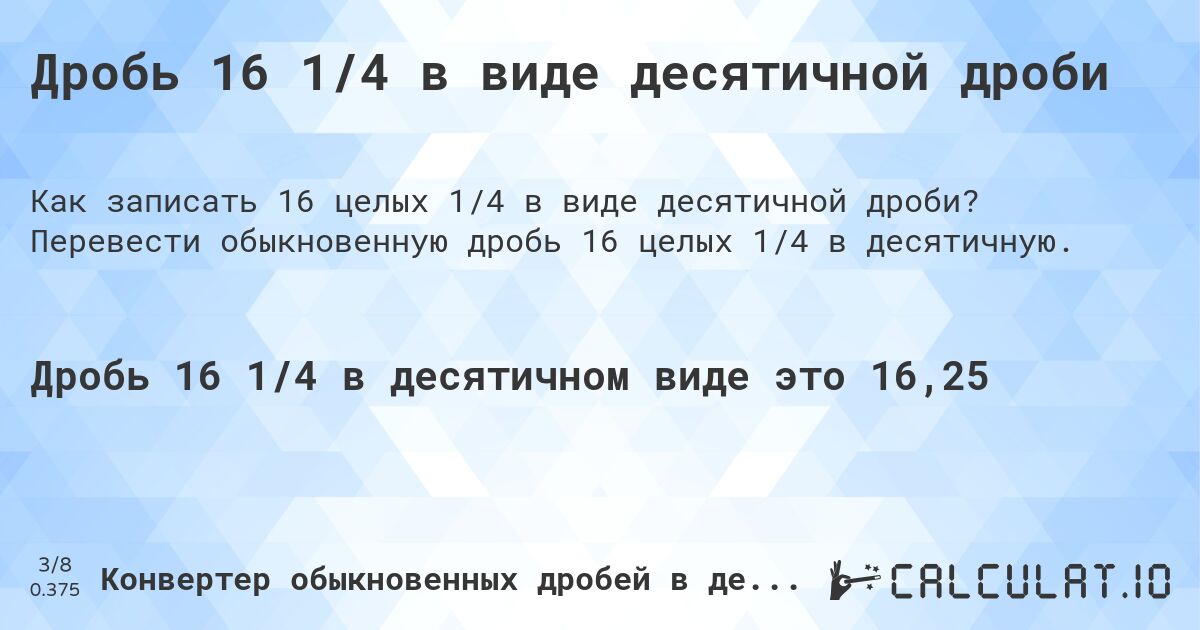 Дробь 16 1/4 в виде десятичной дроби

Как записать 16 целых 1/4 в виде десятичной дроби? Перевести обыкновенную дробь 16 целых 1/4 в десятичную.

Дробь 16 1/4 в десятичном виде это 16,25

3/8
0.375

Конвертер обыкновенных дробей в де...

CALCULAT.IO